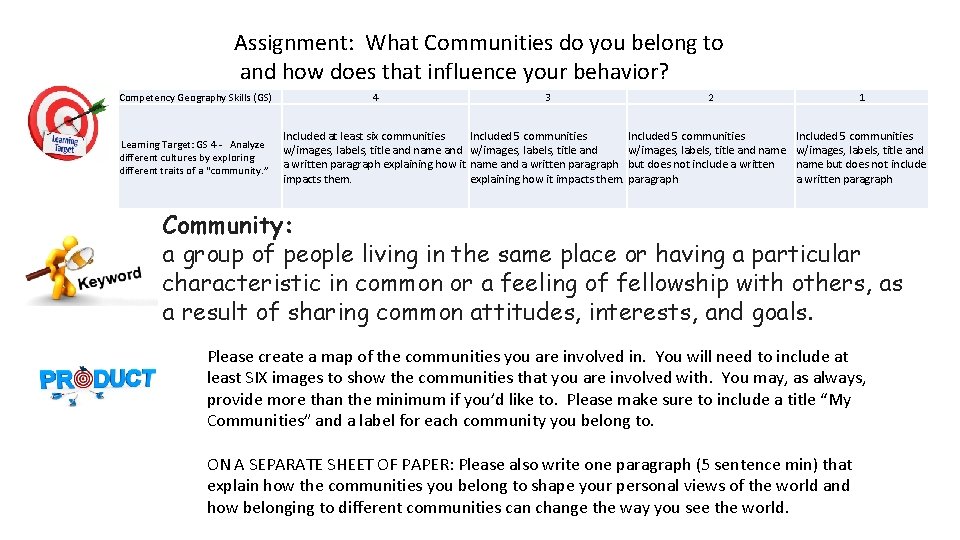 Assignment: What Communities do you belong to and how does that influence your behavior?

Learning Target

| Competency Geography Skills (GS) | 4 | 3 | 2 | 1 |
|---|---|---|---|---|
| Learning Target: GS 4 - Analyze different cultures by exploring different traits of a "community." | Included at least six communities w/images, labels, title and name and a written paragraph explaining how it impacts them. | Included 5 communities w/images, labels, title and name and a written paragraph explaining how it impacts them. | Included 5 communities w/images, labels, title and name but does not include a written paragraph | Included 5 communities w/images, labels, title and name but does not include a written paragraph |

Keyword

Community:
a group of people living in the same place or having a particular characteristic in common or a feeling of fellowship with others, as a result of sharing common attitudes, interests, and goals.

PRODUCT

Please create a map of the communities you are involved in. You will need to include at least SIX images to show the communities that you are involved with. You may, as always, provide more than the minimum if you'd like to. Please make sure to include a title "My Communities" and a label for each community you belong to.

ON A SEPARATE SHEET OF PAPER: Please also write one paragraph (5 sentence min) that explain how the communities you belong to shape your personal views of the world and how belonging to different communities can change the way you see the world.